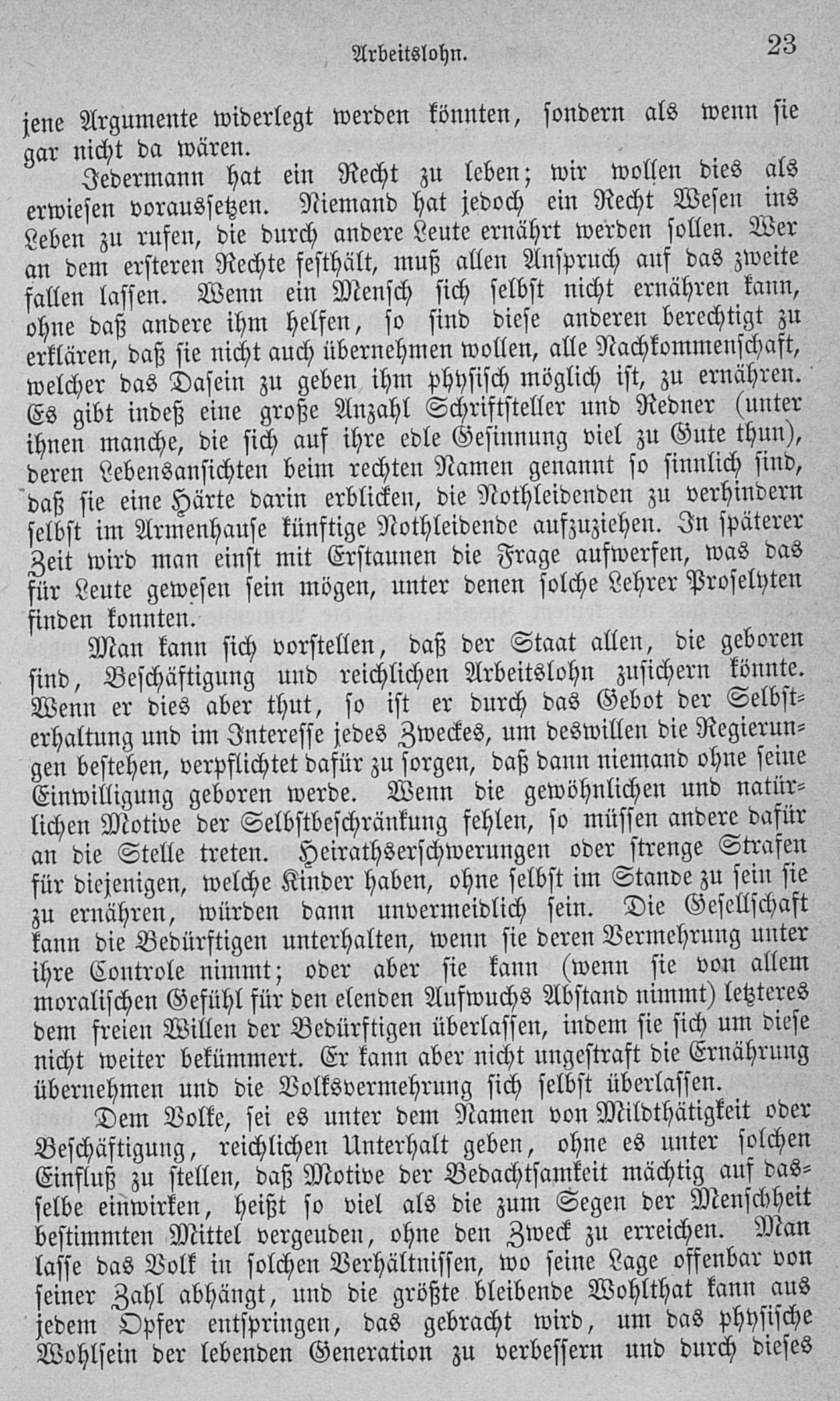 Arbeitslohn. 23

jene Argumente widerlegt werden könnten, sondern als wenn sie gar nicht da wären.

Jedermann hat ein Recht zu leben; wir wollen dies als erwiesen voraussetzen. Niemand hat jedoch ein Recht Wesen ins Leben zu rufen, die durch andere Leute ernährt werden sollen. Wer an dem ersteren Rechte festhält, muß allen Anspruch auf das zweite fallen lassen. Wenn ein Mensch sich selbst nicht ernähren kann, ohne daß andere ihm helfen, so sind diese anderen berechtigt zu erklären, daß sie nicht auch übernehmen wollen, alle Nachkommenschaft, welcher das Dasein zu geben ihm physisch möglich ist, zu ernähren. Es gibt indeß eine große Anzahl Schriftsteller und Redner (unter ihnen manche, die sich auf ihre edle Gesinnung viel zu Gute thun), deren Lebensansichten beim rechten Namen genannt so sinnlich sind, daß sie eine Härte darin erblicken, die Nothleidenden zu verhindern selbst im Armenhause künftige Nothleidende aufzuziehen. In späterer Zeit wird man einst mit Erstaunen die Frage aufwerfen, was das für Leute gewesen sein mögen, unter denen solche Lehrer Proselyten finden konnten.

Man kann sich vorstellen, daß der Staat allen, die geboren sind, Beschäftigung und reichlichen Arbeitslohn zusichern könnte. Wenn er dies aber thut, so ist er durch das Gebot der Selbsterhaltung und im Interesse jedes Zweckes, um deswillen die Regierungen bestehen, verpflichtet dafür zu sorgen, daß dann niemand ohne seine Einwilligung geboren werde. Wenn die gewöhnlichen und natürlichen Motive der Selbstbeschränkung fehlen, so müssen andere dafür an die Stelle treten. Heirathserschwerungen oder strenge Strafen für diejenigen, welche Kinder haben, ohne selbst im Stande zu sein sie zu ernähren, würden dann unvermeidlich sein. Die Gesellschaft kann die Bedürftigen unterhalten, wenn sie deren Vermehrung unter ihre Controle nimmt; oder aber sie kann (wenn sie von allem moralischen Gefühl für den elenden Aufwuchs Abstand nimmt) letzteres dem freien Willen der Bedürftigen überlassen, indem sie sich um diese nicht weiter bekümmert. Er kann aber nicht ungestraft die Ernährung übernehmen und die Volksvermehrung sich selbst überlassen.

Dem Volke, sei es unter dem Namen von Mildthätigkeit oder Beschäftigung, reichlichen Unterhalt geben, ohne es unter solchen Einfluß zu stellen, daß Motive der Bedachtsamkeit mächtig auf dasselbe einwirken, heißt so viel als die zum Segen der Menschheit bestimmten Mittel vergeuden, ohne den Zweck zu erreichen. Man lasse das Volk in solchen Verhältnissen, wo seine Lage offenbar von seiner Zahl abhängt, und die größte bleibende Wohlthat kann aus jedem Opfer entspringen, das gebracht wird, um das physische Wohlsein der lebenden Generation zu verbessern und durch dieses